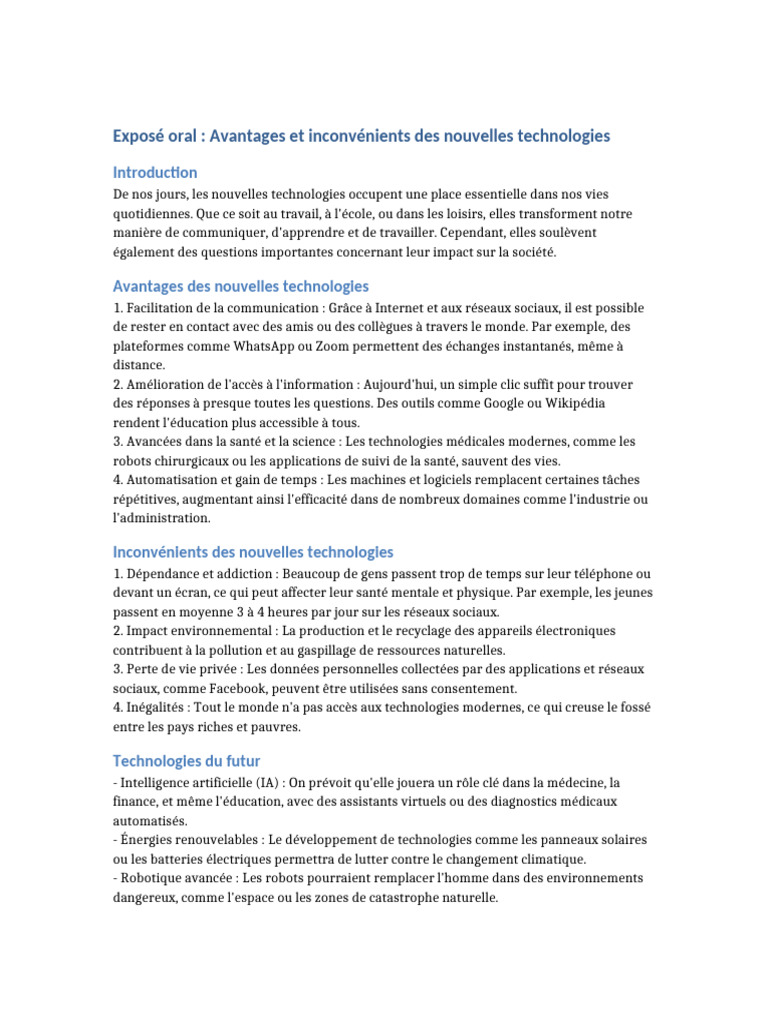 Exposé oral : Avantages et inconvénients des nouvelles technologies

Introduction
De nos jours, les nouvelles technologies occupent une place essentielle dans nos vies quotidiennes. Que ce soit au travail, à l'école, ou dans les loisirs, elles transforment notre manière de communiquer, d'apprendre et de travailler. Cependant, elles soulèvent également des questions importantes concernant leur impact sur la société.

Avantages des nouvelles technologies
1. Facilitation de la communication : Grâce à Internet et aux réseaux sociaux, il est possible de rester en contact avec des amis ou des collègues à travers le monde. Par exemple, des plateformes comme WhatsApp ou Zoom permettent des échanges instantanés, même à distance.
2. Amélioration de l'accès à l'information : Aujourd'hui, un simple clic suffit pour trouver des réponses à presque toutes les questions. Des outils comme Google ou Wikipédia rendent l'éducation plus accessible à tous.
3. Avancées dans la santé et la science : Les technologies médicales modernes, comme les robots chirurgicaux ou les applications de suivi de la santé, sauvent des vies.
4. Automatisation et gain de temps : Les machines et logiciels remplacent certaines tâches répétitives, augmentant ainsi l'efficacité dans de nombreux domaines comme l'industrie ou l'administration.

Inconvénients des nouvelles technologies
1. Dépendance et addiction : Beaucoup de gens passent trop de temps sur leur téléphone ou devant un écran, ce qui peut affecter leur santé mentale et physique. Par exemple, les jeunes passent en moyenne 3 à 4 heures par jour sur les réseaux sociaux.
2. Impact environnemental : La production et le recyclage des appareils électroniques contribuent à la pollution et au gaspillage de ressources naturelles.
3. Perte de vie privée : Les données personnelles collectées par des applications et réseaux sociaux, comme Facebook, peuvent être utilisées sans consentement.
4. Inégalités : Tout le monde n'a pas accès aux technologies modernes, ce qui creuse le fossé entre les pays riches et pauvres.

Technologies du futur
- Intelligence artificielle (IA) : On prévoit qu'elle jouera un rôle clé dans la médecine, la finance, et même l'éducation, avec des assistants virtuels ou des diagnostics médicaux automatisés.
- Énergies renouvelables : Le développement de technologies comme les panneaux solaires ou les batteries électriques permettra de lutter contre le changement climatique.
- Robotique avancée : Les robots pourraient remplacer l'homme dans des environnements dangereux, comme l'espace ou les zones de catastrophe naturelle.